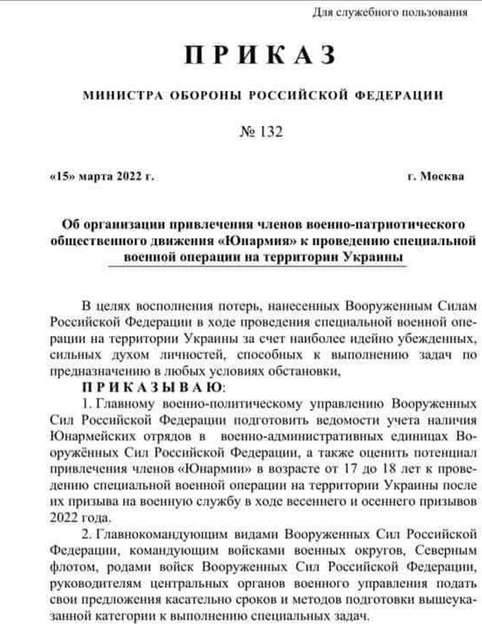 Для служебного пользования

ПРИКАЗ

МИНИСТРА ОБОРОНЫ РОССИЙСКОЙ ФЕДЕРАЦИИ

№ 132

«15» марта 2022 г. г. Москва

Об организации привлечения членов военно-патриотического общественного движения «Юнармия» к проведению специальной военной операции на территории Украины

В целях восполнения потерь, нанесенных Вооруженным Силам Российской Федерации в ходе проведения специальной военной операции на территории Украины за счет наиболее идейно убежденных, сильных духом личностей, способных к выполнению задач по предназначению в любых условиях обстановки,

ПРИКАЗЫВАЮ:

1. Главному военно-политическому управлению Вооруженных Сил Российской Федерации подготовить ведомости учета наличия Юнармейских отрядов в военно-административных единицах Вооружённых Сил Российской Федерации, а также оценить потенциал привлечения членов «Юнармии» в возрасте от 17 до 18 лет к проведению специальной военной операции на территории Украины после их призыва на военную службу в ходе весеннего и осеннего призывов 2022 года.

2. Главнокомандующим видами Вооруженных Сил Российской Федерации, командующим войсками военных округов, Северным флотом, родами войск Вооруженных Сил Российской Федерации, руководителям центральных органов военного управления подать свои предложения касательно сроков и методов подготовки вышеуказанной категории к выполнению специальных задач.